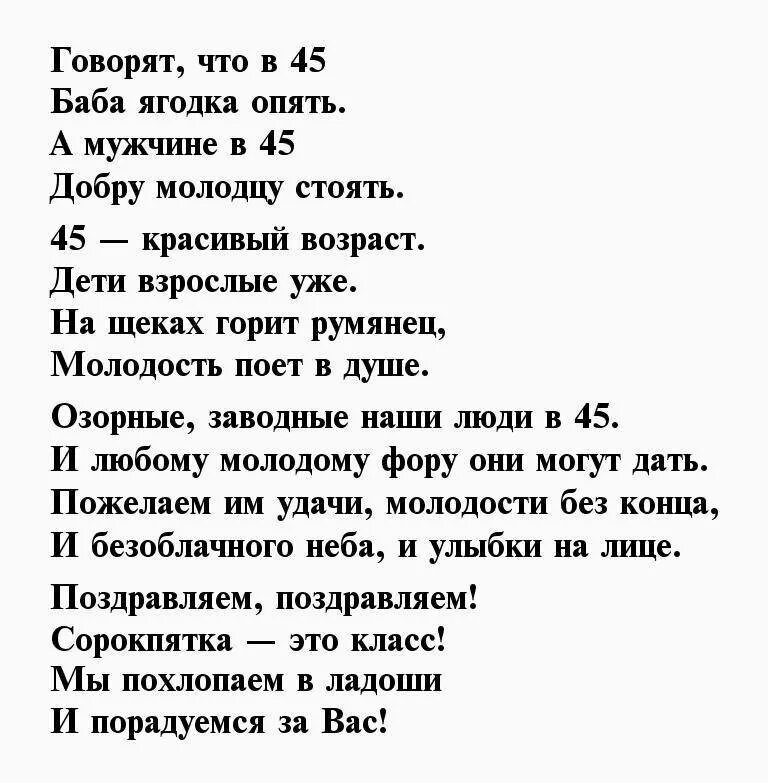 Говорят, что в 45
Баба ягодка опять.
А мужчине в 45
Добру молодцу стоять.

45 — красивый возраст.
Дети взрослые уже.
На щеках горит румянец,
Молодость поет в душе.

Озорные, заводные наши люди в 45.
И любому молодому фору они могут дать.
Пожелаем им удачи, молодости без конца,
И безоблачного неба, и улыбки на лице.

Поздравляем, поздравляем!
Сорокпятка — это класс!
Мы похлопаем в ладоши
И порадуемся за Вас!